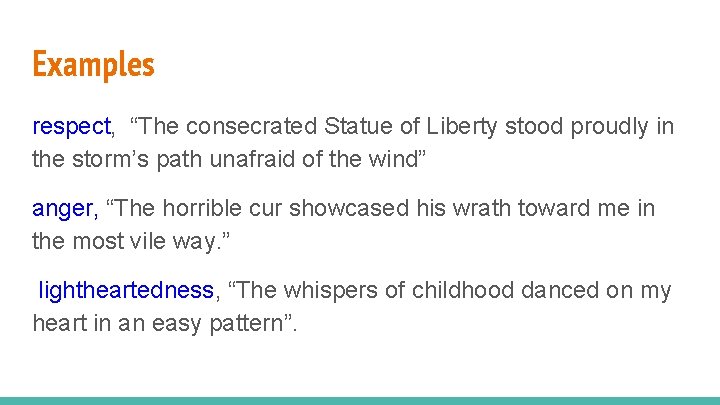 Examples

respect, “The consecrated Statue of Liberty stood proudly in the storm’s path unafraid of the wind”

anger, “The horrible cur showcased his wrath toward me in the most vile way.”

lightheartedness, “The whispers of childhood danced on my heart in an easy pattern”.